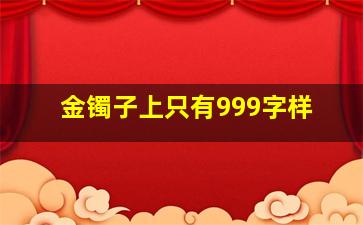 金镯子上只有999字样